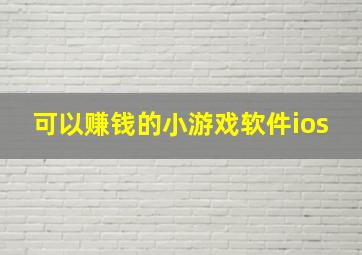 可以赚钱的小游戏软件ios